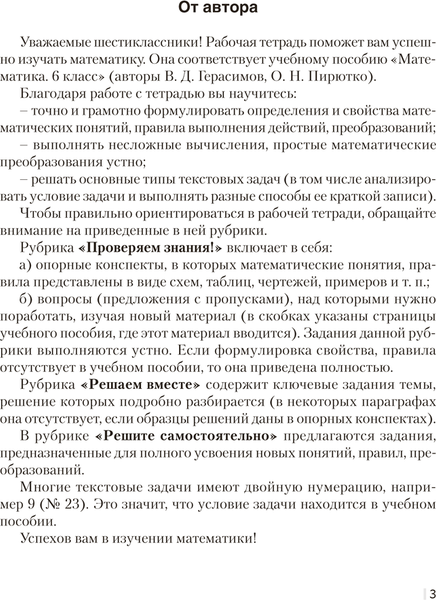 От автора

Уважаемые шестиклассники! Рабочая тетрадь поможет вам успешно изучать математику. Она соответствует учебному пособию «Математика. 6 класс» (авторы В. Д. Герасимов, О. Н. Пирютко).

Благодаря работе с тетрадью вы научитесь:

– точно и грамотно формулировать определения и свойства математических понятий, правила выполнения действий, преобразований;

– выполнять несложные вычисления, простые математические преобразования устно;

– решать основные типы текстовых задач (в том числе анализировать условие задачи и выполнять разные способы ее краткой записи).

Чтобы правильно ориентироваться в рабочей тетради, обращайте внимание на приведенные в ней рубрики.

Рубрика «Проверяем знания!» включает в себя:

а) опорные конспекты, в которых математические понятия, правила представлены в виде схем, таблиц, чертежей, примеров и т. п.;

б) вопросы (предложения с пропусками), над которыми нужно поработать, изучая новый материал (в скобках указаны страницы учебного пособия, где этот материал вводится). Задания данной рубрики выполняются устно. Если формулировка свойства, правила отсутствует в учебном пособии, то она приведена полностью.

Рубрика «Решаем вместе» содержит ключевые задания темы, решение которых подробно разбирается (в некоторых параграфах она отсутствует, если образцы решений даны в опорных конспектах).

В рубрике «Решите самостоятельно» предлагаются задания, предназначенные для полного усвоения новых понятий, правил, преобразований.

Многие текстовые задачи имеют двойную нумерацию, например 9 (№ 23). Это значит, что условие задачи находится в учебном пособии.

Успехов вам в изучении математики!

3